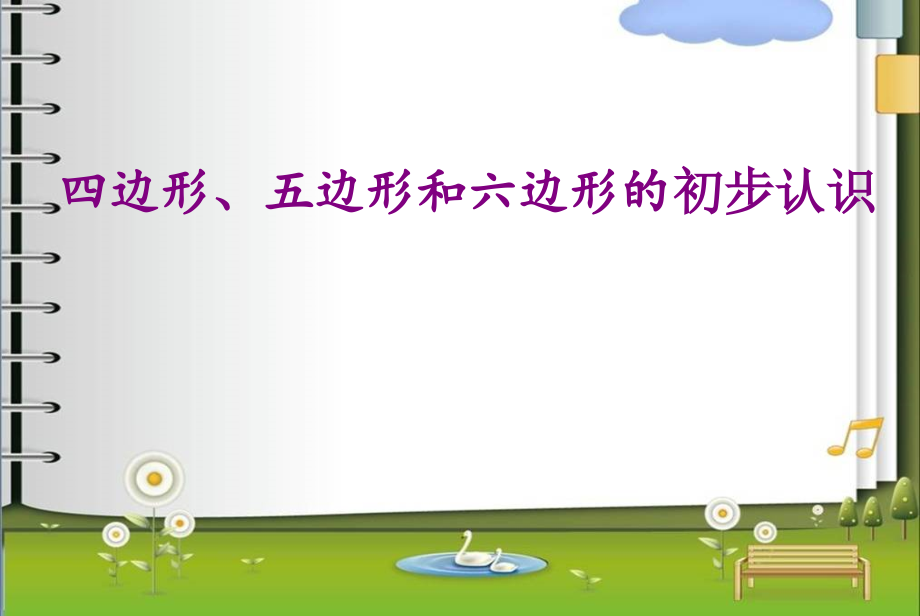 四边形、五边形和六边形的初步认识